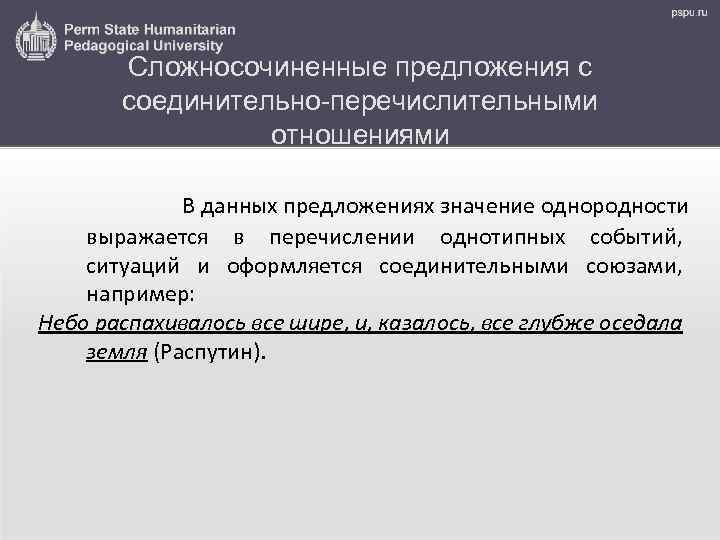 Perm State Humanitarian
Pedagogical University

pspu.ru

Сложносочиненные предложения с соединительно-перечислительными отношениями

В данных предложениях значение однородности выражается в перечислении однотипных событий, ситуаций и оформляется соединительными союзами, например:

Небо распахивалось все шире, и, казалось, все глубже оседала земля (Распутин).